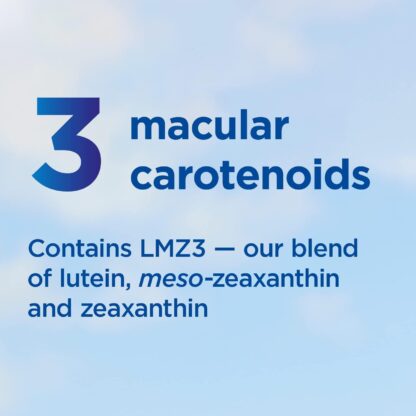 3 macular carotenoids

Contains LMZ3 — our blend of lutein, meso-zeaxanthin and zeaxanthin